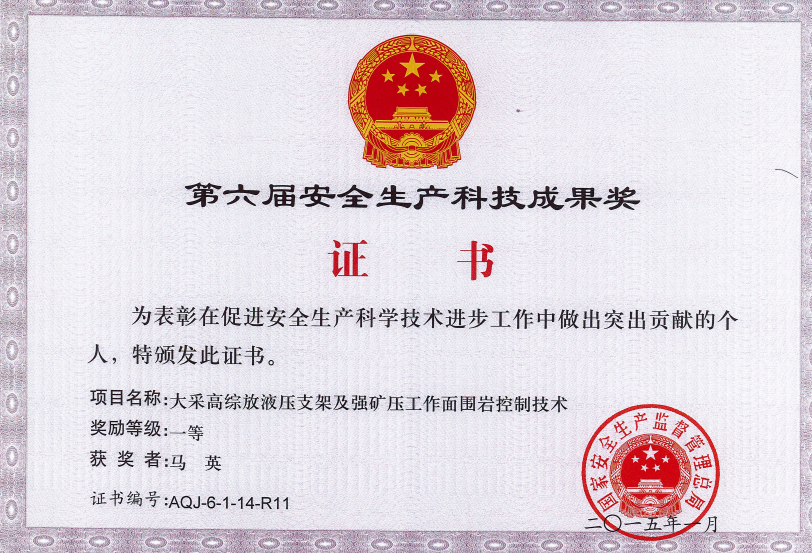 第六届安全生产科技成果奖

证 书

为表彰在促进安全生产科学技术进步工作中做出突出贡献的个人，特颁发此证书。

项目名称：大采高综放液压支架及强矿压工作面围岩控制技术
奖励等级：一等
获 奖 者：马 英

证书编号：AQJ-6-1-14-R11

国家安全生产监督管理总局

二〇一五年一月